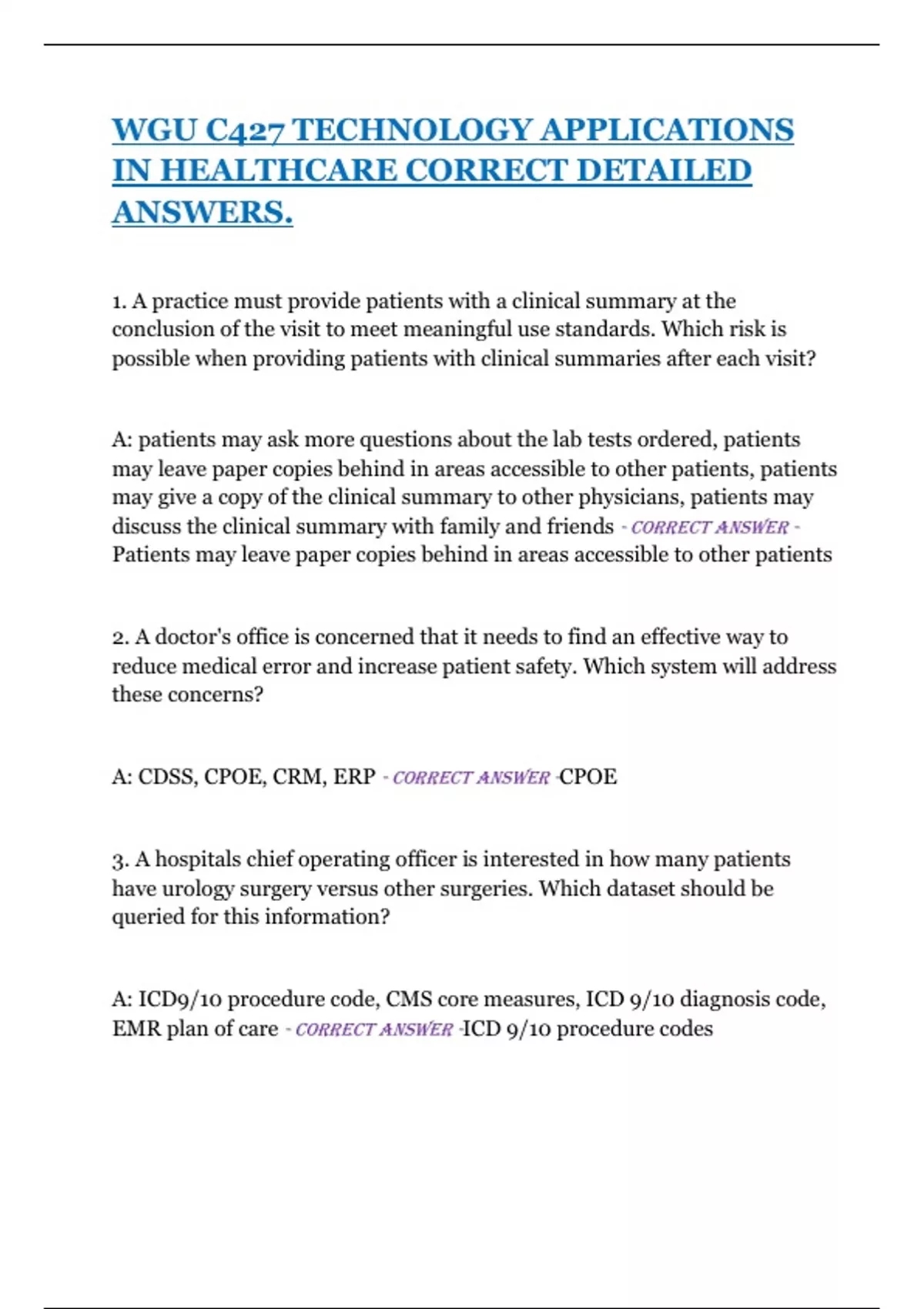 WGU C427 TECHNOLOGY APPLICATIONS IN HEALTHCARE CORRECT DETAILED ANSWERS.

1. A practice must provide patients with a clinical summary at the conclusion of the visit to meet meaningful use standards. Which risk is possible when providing patients with clinical summaries after each visit?

A: patients may ask more questions about the lab tests ordered, patients may leave paper copies behind in areas accessible to other patients, patients may give a copy of the clinical summary to other physicians, patients may discuss the clinical summary with family and friends - CORRECT ANSWER - Patients may leave paper copies behind in areas accessible to other patients

2. A doctor's office is concerned that it needs to find an effective way to reduce medical error and increase patient safety. Which system will address these concerns?

A: CDSS, CPOE, CRM, ERP - CORRECT ANSWER -CPOE

3. A hospitals chief operating officer is interested in how many patients have urology surgery versus other surgeries. Which dataset should be queried for this information?

A: ICD9/10 procedure code, CMS core measures, ICD 9/10 diagnosis code, EMR plan of care - CORRECT ANSWER -ICD 9/10 procedure codes